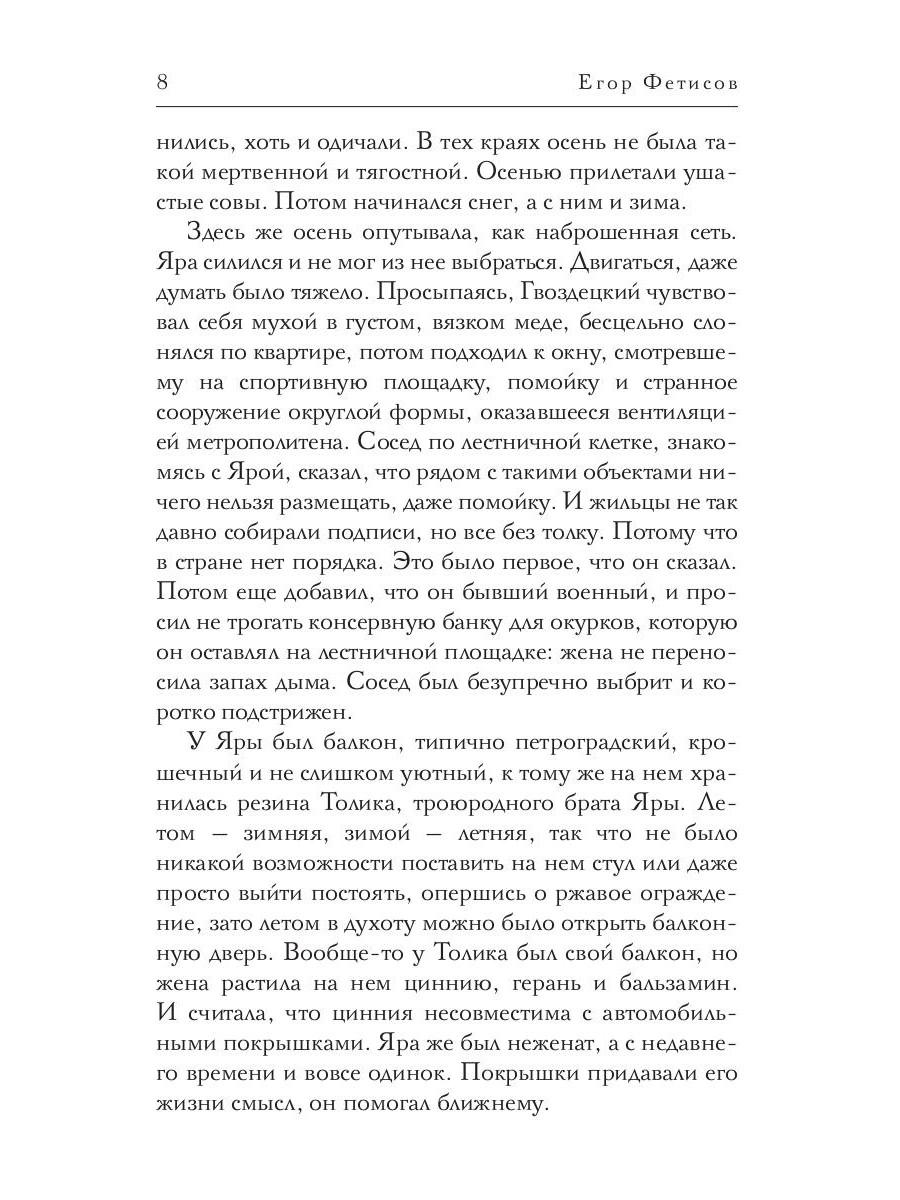 8 Егор Фетисов

нились, хоть и одичали. В тех краях осень не была такой мертвенной и тягостной. Осенью прилетали ушастые совы. Потом начинался снег, а с ним и зима.

Здесь же осень опутывала, как наброшенная сеть. Яра силился и не мог из нее выбраться. Двигаться, даже думать было тяжело. Просыпаясь, Гвоздецкий чувствовал себя мухой в густом, вязком меде, бесцельно слонялся по квартире, потом подходил к окну, смотревшему на спортивную площадку, помойку и странное сооружение округлой формы, оказавшееся вентиляцией метрополитена. Сосед по лестничной клетке, знакомясь с Ярой, сказал, что рядом с такими объектами ничего нельзя размещать, даже помойку. И жильцы не так давно собирали подписи, но все без толку. Потому что в стране нет порядка. Это было первое, что он сказал. Потом еще добавил, что он бывший военный, и просил не трогать консервную банку для окурков, которую он оставлял на лестничной площадке: жена не переносила запах дыма. Сосед был безупречно выбрит и коротко подстрижен.

У Яры был балкон, типично петроградский, крошечный и не слишком уютный, к тому же на нем хранилась резина Толика, троюродного брата Яры. Летом — зимняя, зимой — летняя, так что не было никакой возможности поставить на нем стул или даже просто выйти постоять, опершись о ржавое ограждение, зато летом в духоту можно было открыть балконную дверь. Вообще-то у Толика был свой балкон, но жена растила на нем циннию, герань и бальзамин. И считала, что цинния несовместима с автомобильными покрышками. Яра же был неженат, а с недавнего времени и вовсе одинок. Покрышки придавали его жизни смысл, он помогал ближнему.